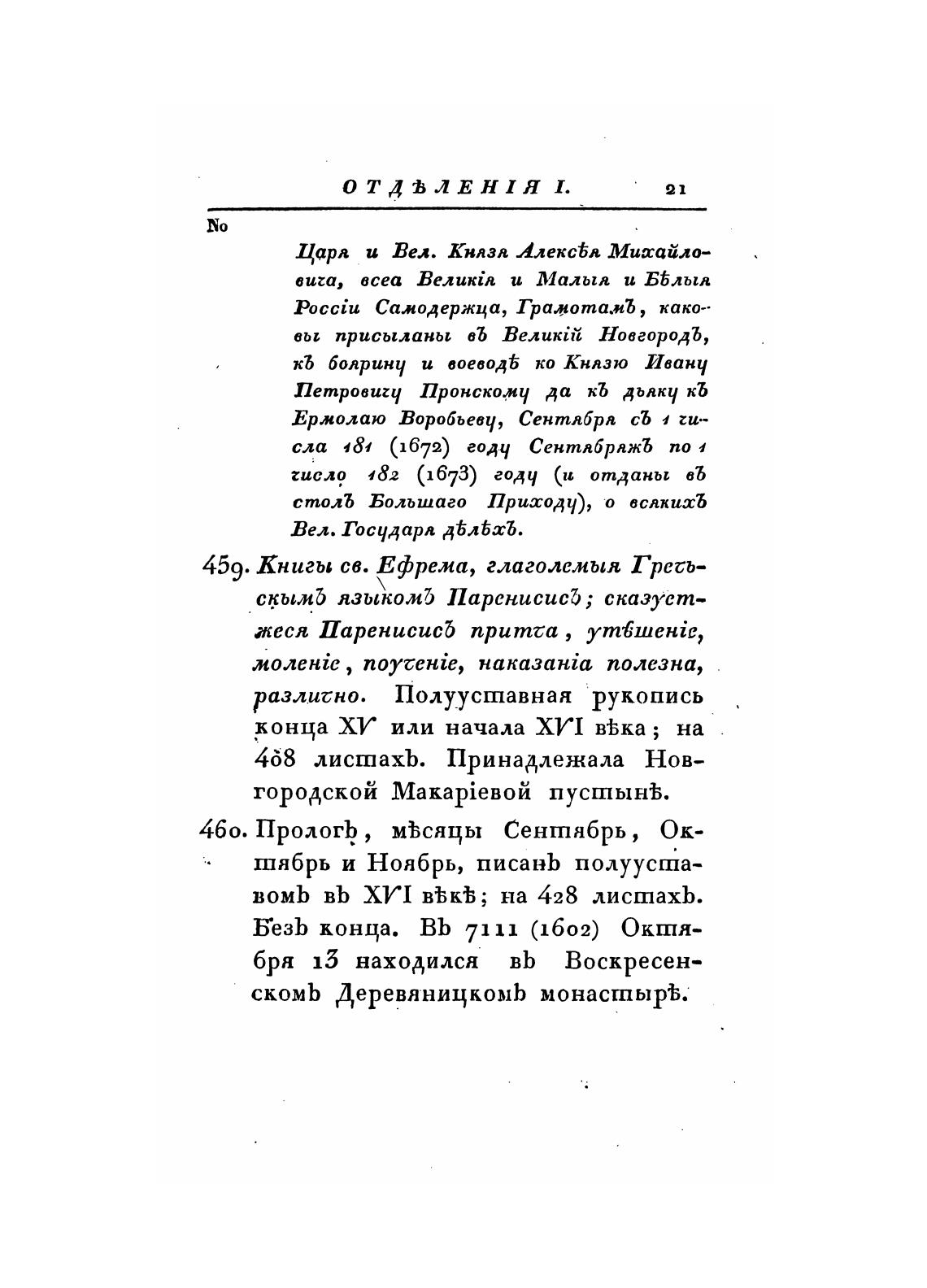 ОТДѢЛЕНІЯ I. 21

No

Царя и Вел. Князя Алексѣя Михайловича, всеа Великія и Малыя и Бѣлыя Россіи Самодержца, Грамотамъ, каковы присыланы въ Великій Новгородъ, къ боярину и воеводѣ ко Князю Ивану Петровичу Пронскому да къ дьяку къ Ермолаю Воробьеву, Сентября съ 1 числа 181 (1672) году Сентябряжъ по 1 число 182 (1673) году (и отданы въ столъ Большаго Приходу), о всякихъ Вел. Государя дѣлѣхъ.

459. Книгы св. Ефрема, глаголемыя Гречьскымъ языкомъ Паренисисъ; сказуетжеся Паренисисъ притча, утѣшеніе, моленіе, поученіе, наказаніа полезна, различно. Полууставная рукопись конца XV или начала XVI вѣка; на 408 листахъ. Принадлежала Новгородской Макаріевой пустынѣ.

460. Прологъ, мѣсяцы Сентябрь, Октябрь и Ноябрь, писанъ полууставомъ въ XVI вѣкѣ; на 428 листахъ. Безъ конца. Въ 7111 (1602) Октября 13 находился въ Воскресенскомъ Деревяницкомъ монастырѣ.